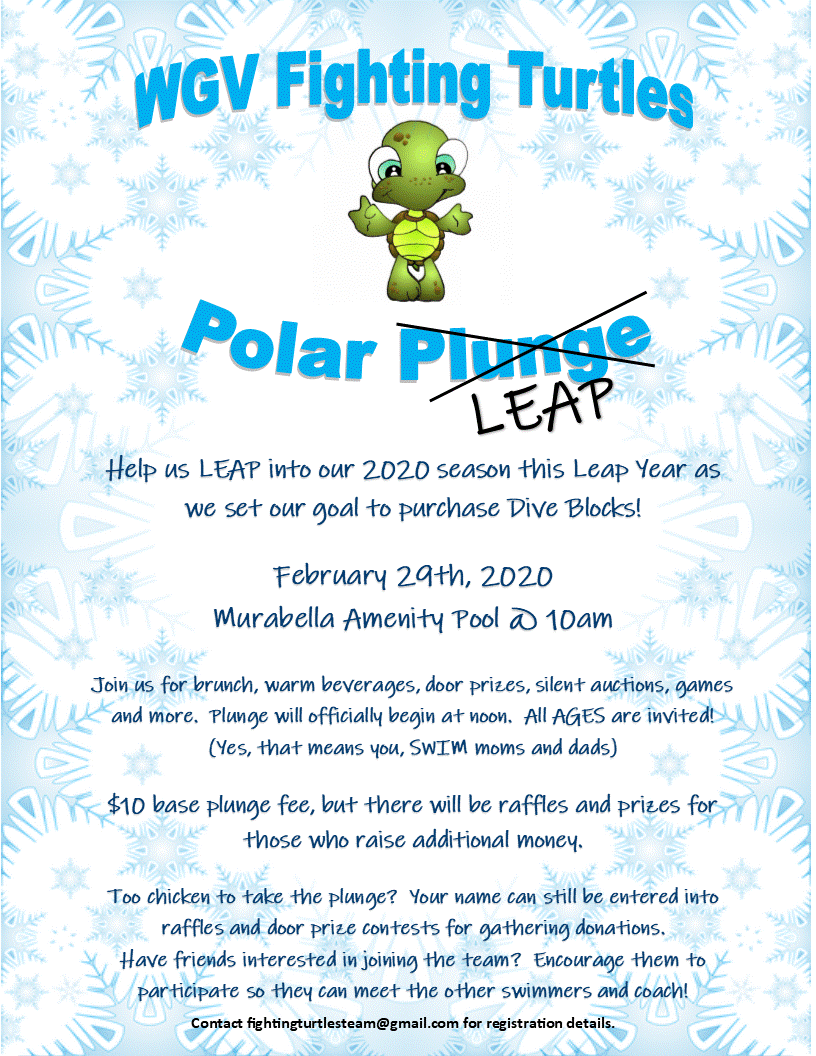 WGV Fighting Turtles

Polar Plunge

LEAP

Help us LEAP into our 2020 season this Leap Year as we set our goal to purchase Dive Blocks!

February 29th, 2020
Murabella Amenity Pool @ 10am

Join us for brunch, warm beverages, door prizes, silent auctions, games and more. Plunge will officially begin at noon. All AGES are invited! (Yes, that means you, SWIM moms and dads)

$10 base plunge fee, but there will be raffles and prizes for those who raise additional money.

Too chicken to take the plunge? Your name can still be entered into raffles and door prize contests for gathering donations. Have friends interested in joining the team? Encourage them to participate so they can meet the other swimmers and coach!

Contact fightingturtlesteam@gmail.com for registration details.